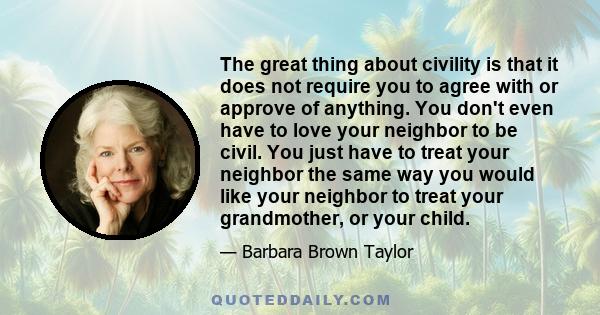 The great thing about civility is that it does not require you to agree with or approve of anything. You don't even have to love your neighbor to be civil. You just have to treat your neighbor the same way you would like your neighbor to treat your grandmother, or your child.

— Barbara Brown Taylor

QUOTEDDAILY.COM